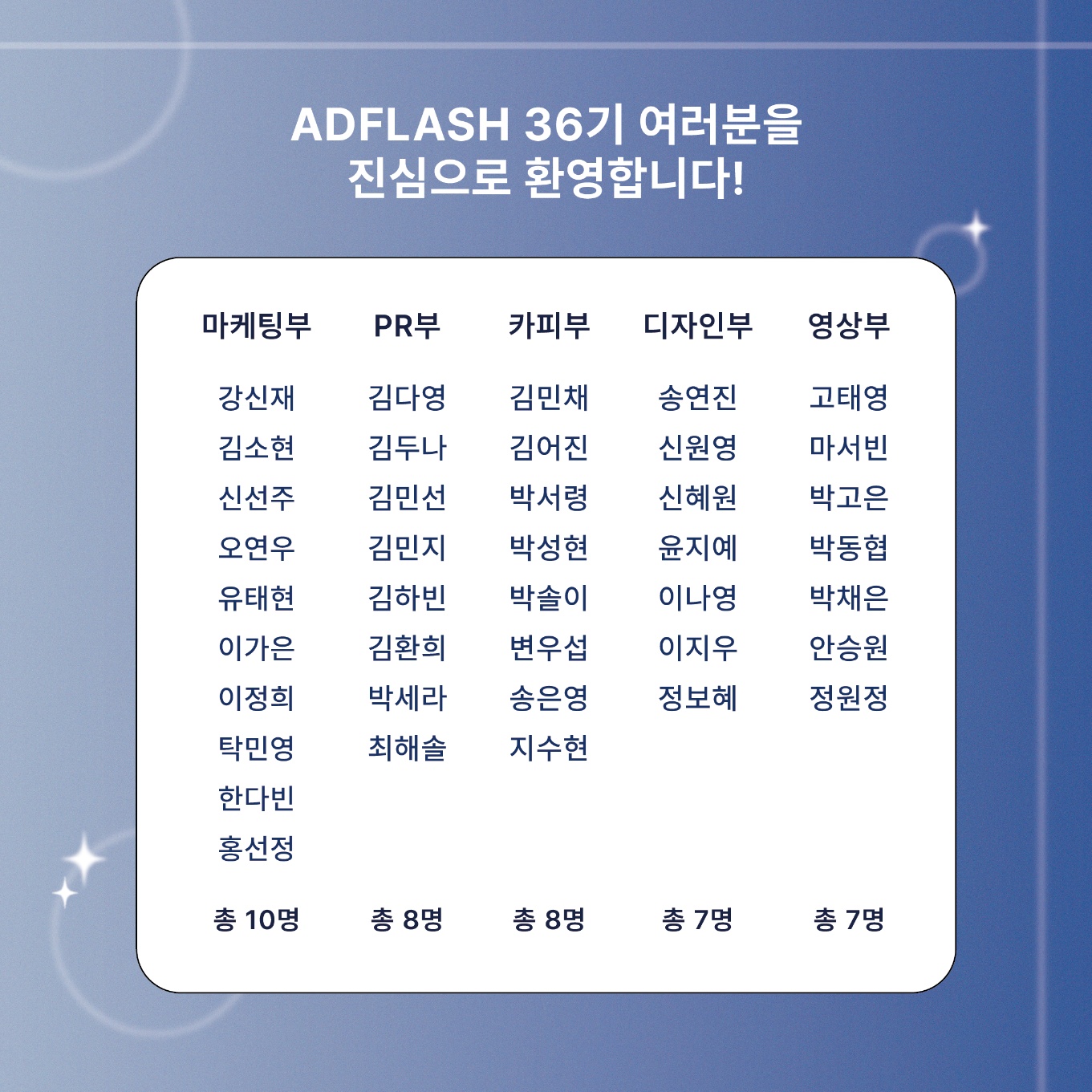 ADFLASH 36기 여러분을
진심으로 환영합니다!

| 마케팅부 | PR부 | 카피부 | 디자인부 | 영상부 |
|---|---|---|---|---|
| 강신재 | 김다영 | 김민채 | 송연진 | 고태영 |
| 김소현 | 김두나 | 김어진 | 신원영 | 마서빈 |
| 신선주 | 김민선 | 박서령 | 신혜원 | 박고은 |
| 오연우 | 김민지 | 박성현 | 윤지예 | 박동협 |
| 유태현 | 김하빈 | 박솔이 | 이나영 | 박채은 |
| 이가은 | 김환희 | 변우섭 | 이지우 | 안승원 |
| 이정희 | 박세라 | 송은영 | 정보혜 | 정원정 |
| 탁민영 | 최해솔 | 지수현 | | |
| 한다빈 | | | | |
| 홍선정 | | | | |
| 총 10명 | 총 8명 | 총 8명 | 총 7명 | 총 7명 |